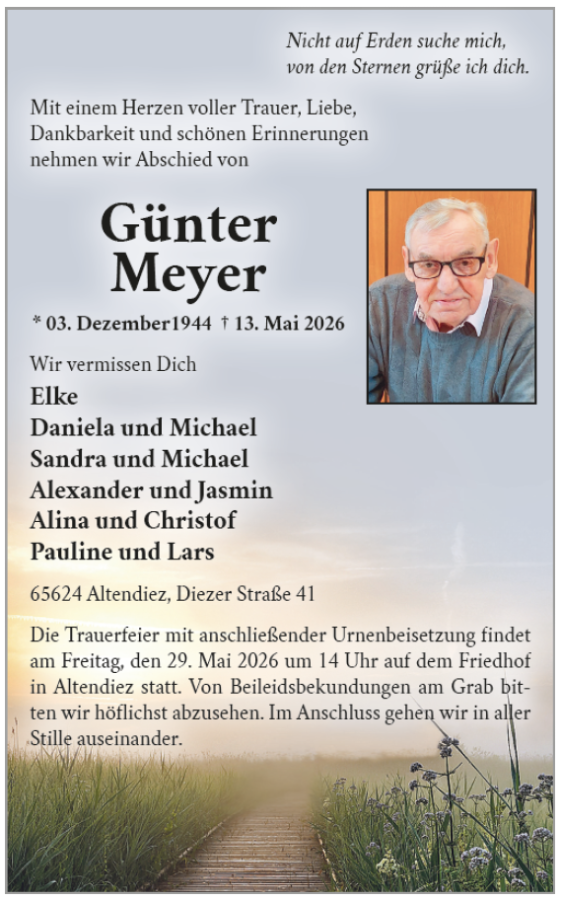 Nicht auf Erden suche mich,
von den Sternen grüße ich dich.

Mit einem Herzen voller Trauer, Liebe, Dankbarkeit und schönen Erinnerungen nehmen wir Abschied von

Günter
Meyer

* 03. Dezember1944 † 13. Mai 2026

Wir vermissen Dich

Elke
Daniela und Michael
Sandra und Michael
Alexander und Jasmin
Alina und Christof
Pauline und Lars

65624 Altendiez, Diezer Straße 41

Die Trauerfeier mit anschließender Urnenbeisetzung findet am Freitag, den 29. Mai 2026 um 14 Uhr auf dem Friedhof in Altendiez statt. Von Beileidsbekundungen am Grab bitten wir höflichst abzusehen. Im Anschluss gehen wir in aller Stille auseinander.